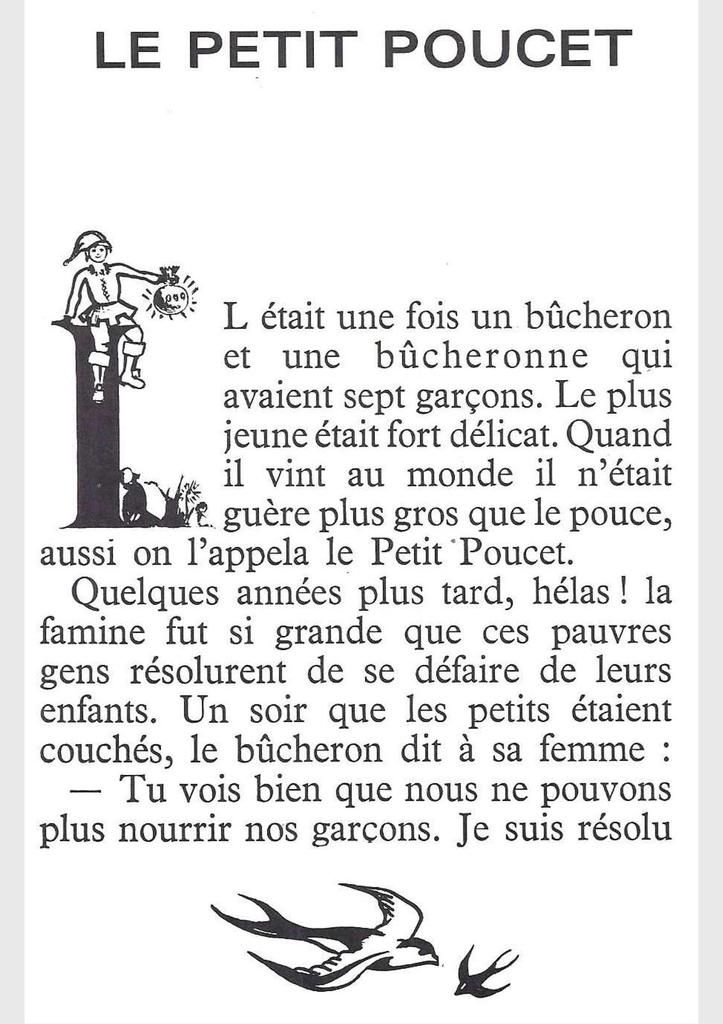 LE PETIT POUCET

IL était une fois un bûcheron et une bûcheronne qui avaient sept garçons. Le plus jeune était fort délicat. Quand il vint au monde il n'était guère plus gros que le pouce, aussi on l'appela le Petit Poucet.

Quelques années plus tard, hélas ! la famine fut si grande que ces pauvres gens résolurent de se défaire de leurs enfants. Un soir que les petits étaient couchés, le bûcheron dit à sa femme :

— Tu vois bien que nous ne pouvons plus nourrir nos garçons. Je suis résolu